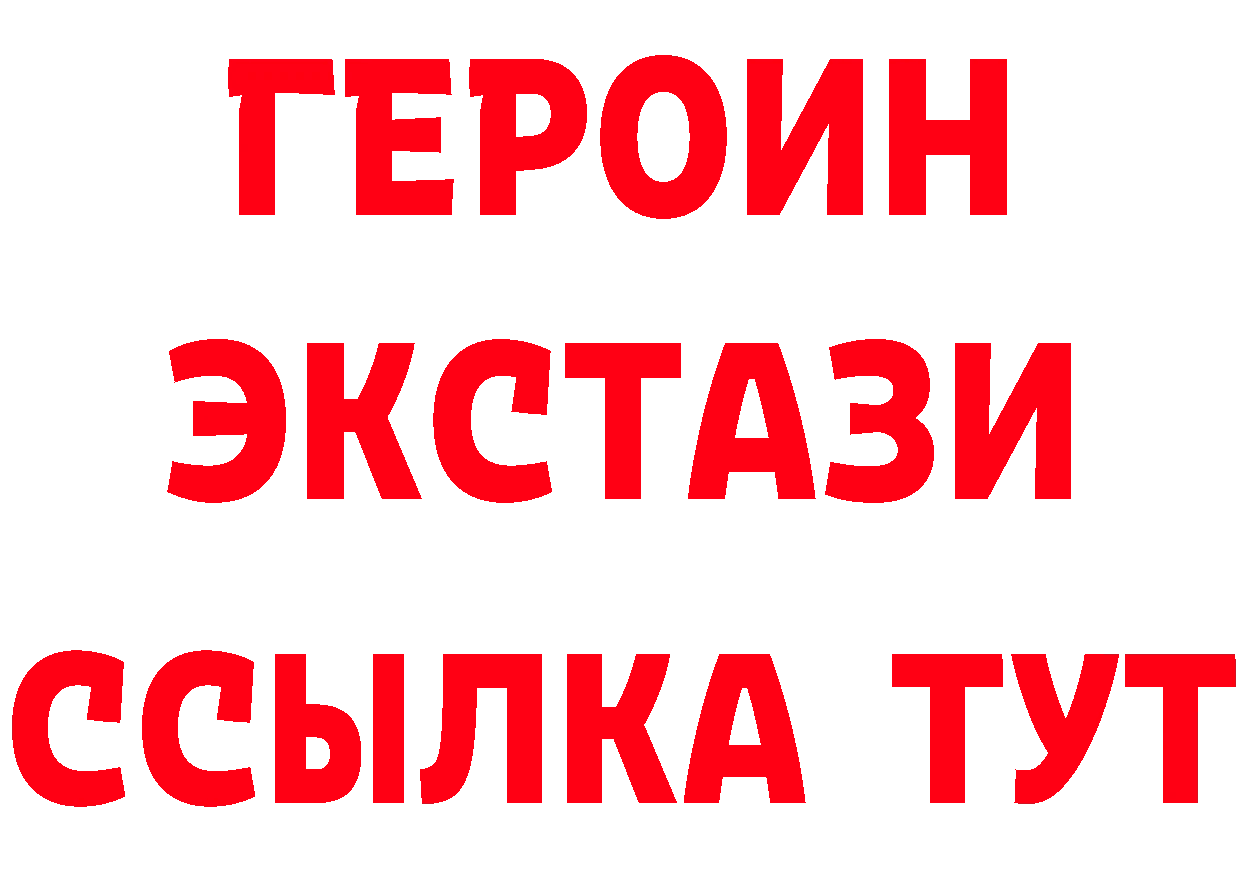 ГЕРОИН
ЭКСТАЗИ
ССЫЛКА ТУТ